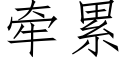 牵累